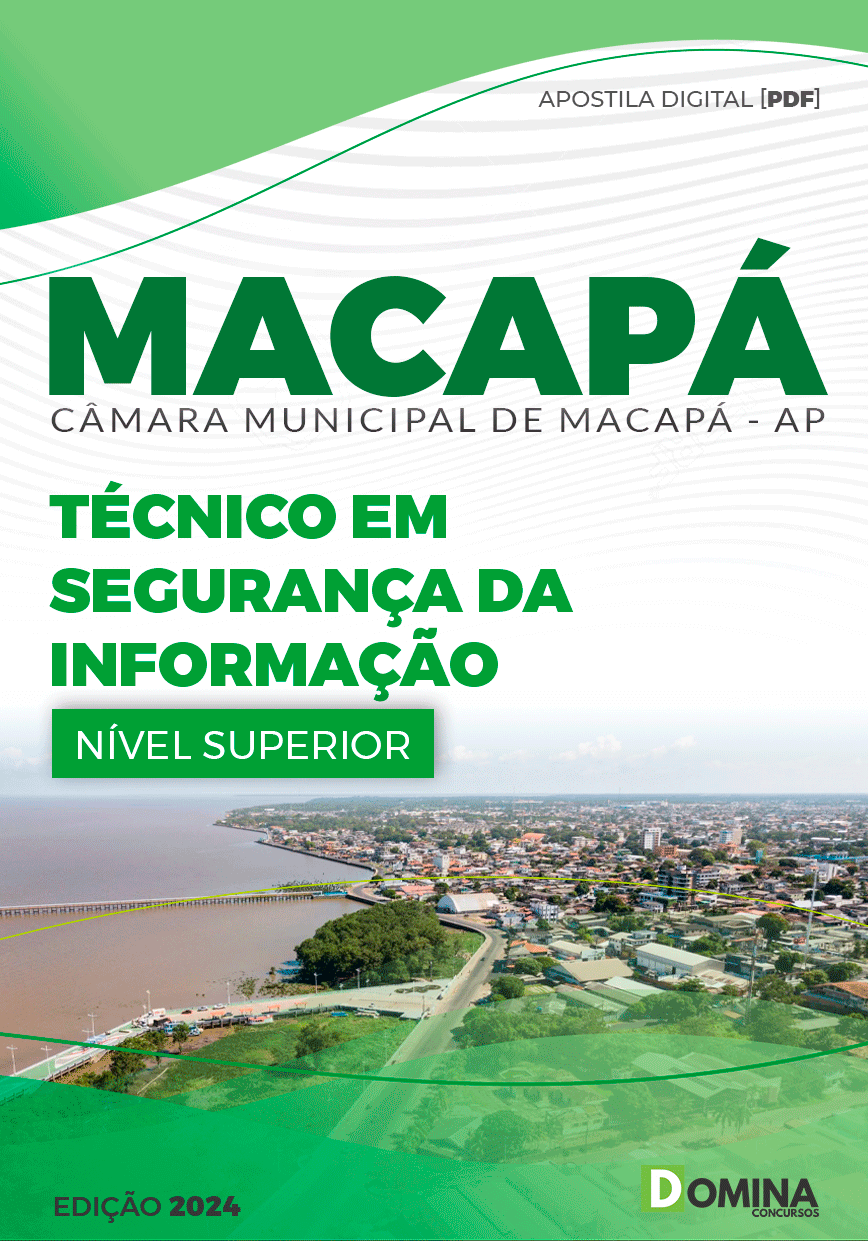 APOSTILA DIGITAL [PDF]

MACAPÁ

CÂMARA MUNICIPAL DE MACAPÁ - AP

TÉCNICO EM SEGURANÇA DA INFORMAÇÃO

NÍVEL SUPERIOR

EDIÇÃO 2024

DOMINA CONCURSOS